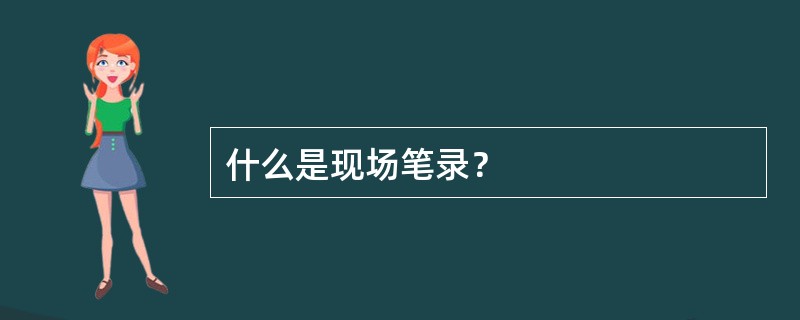 什么是现场笔录？